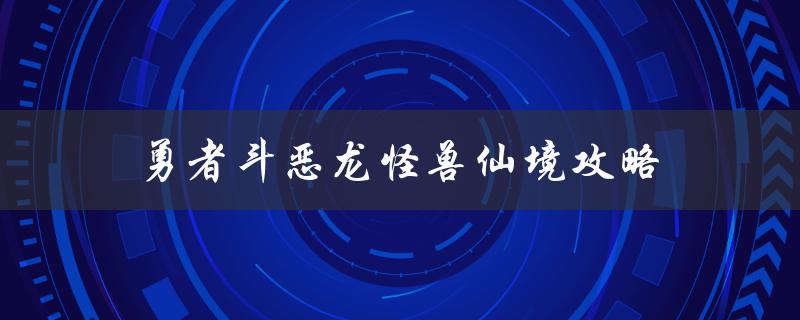 勇者斗恶龙怪兽仙境攻略